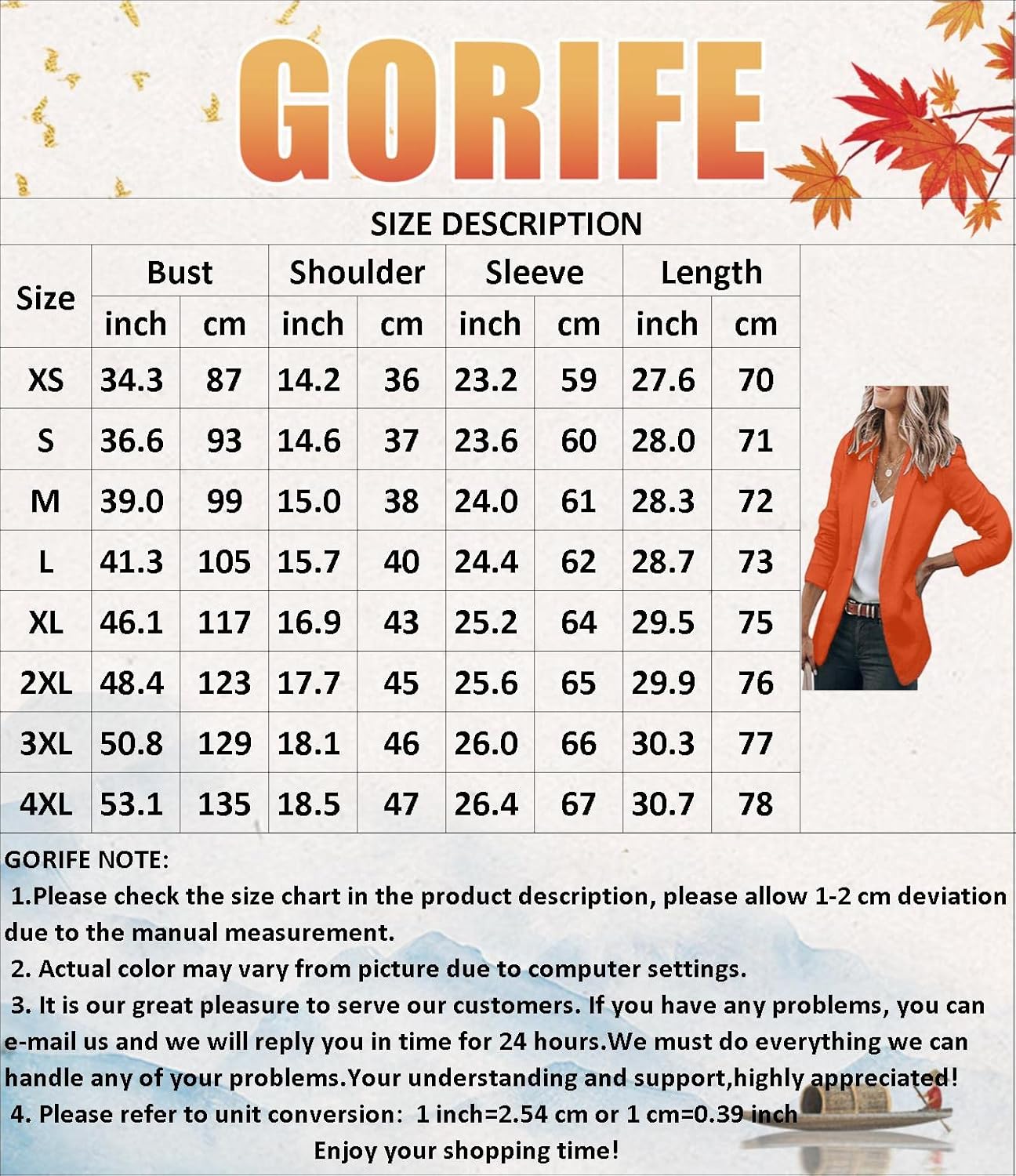 GORIFE

SIZE DESCRIPTION

| Size | Bust inch | Bust cm | Shoulder inch | Shoulder cm | Sleeve inch | Sleeve cm | Length inch | Length cm |
|---|---|---|---|---|---|---|---|---|
| XS | 34.3 | 87 | 14.2 | 36 | 23.2 | 59 | 27.6 | 70 |
| S | 36.6 | 93 | 14.6 | 37 | 23.6 | 60 | 28.0 | 71 |
| M | 39.0 | 99 | 15.0 | 38 | 24.0 | 61 | 28.3 | 72 |
| L | 41.3 | 105 | 15.7 | 40 | 24.4 | 62 | 28.7 | 73 |
| XL | 46.1 | 117 | 16.9 | 43 | 25.2 | 64 | 29.5 | 75 |
| 2XL | 48.4 | 123 | 17.7 | 45 | 25.6 | 65 | 29.9 | 76 |
| 3XL | 50.8 | 129 | 18.1 | 46 | 26.0 | 66 | 30.3 | 77 |
| 4XL | 53.1 | 135 | 18.5 | 47 | 26.4 | 67 | 30.7 | 78 |

GORIFE NOTE:
1.Please check the size chart in the product description, please allow 1-2 cm deviation due to the manual measurement.
2. Actual color may vary from picture due to computer settings.
3. It is our great pleasure to serve our customers. If you have any problems, you can e-mail us and we will reply you in time for 24 hours.We must do everything we can handle any of your problems.Your understanding and support,highly appreciated!
4. Please refer to unit conversion: 1 inch=2.54 cm or 1 cm=0.39 inch
Enjoy your shopping time!